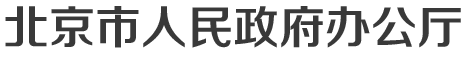 北京市人民政府办公厅